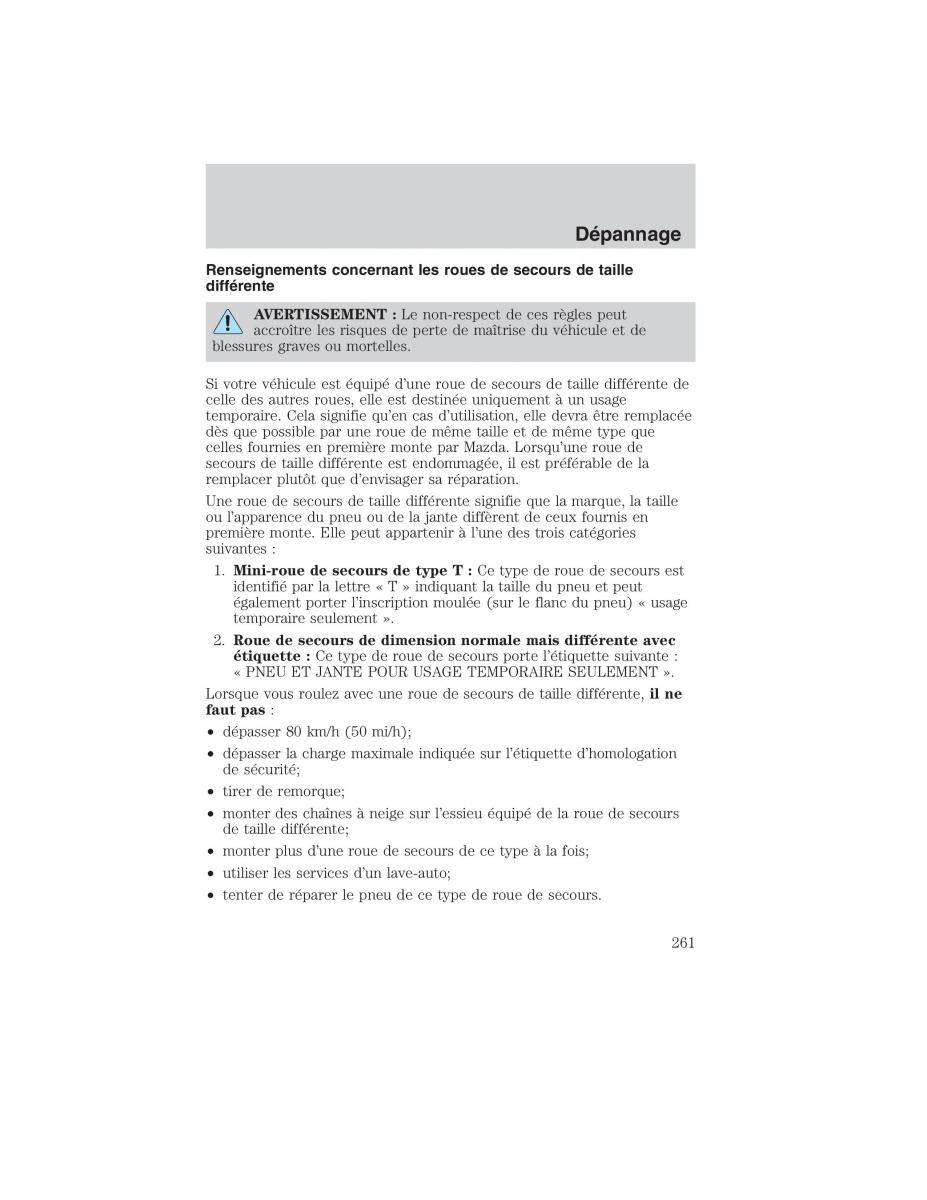 Dépannage

Renseignements concernant les roues de secours de taille différente

AVERTISSEMENT : Le non-respect de ces règles peut accroître les risques de perte de maîtrise du véhicule et de blessures graves ou mortelles.

Si votre véhicule est équipé d'une roue de secours de taille différente de celle des autres roues, elle est destinée uniquement à un usage temporaire. Cela signifie qu'en cas d'utilisation, elle devra être remplacée dès que possible par une roue de même taille et de même type que celles fournies en première monte par Mazda. Lorsqu'une roue de secours de taille différente est endommagée, il est préférable de la remplacer plutôt que d'envisager sa réparation.

Une roue de secours de taille différente signifie que la marque, la taille ou l'apparence du pneu ou de la jante diffèrent de ceux fournis en première monte. Elle peut appartenir à l'une des trois catégories suivantes :

1. Mini-roue de secours de type T : Ce type de roue de secours est identifié par la lettre « T » indiquant la taille du pneu et peut également porter l'inscription moulée (sur le flanc du pneu) « usage temporaire seulement ».
2. Roue de secours de dimension normale mais différente avec étiquette : Ce type de roue de secours porte l'étiquette suivante : « PNEU ET JANTE POUR USAGE TEMPORAIRE SEULEMENT ».

Lorsque vous roulez avec une roue de secours de taille différente, il ne faut pas :

• dépasser 80 km/h (50 mi/h);
• dépasser la charge maximale indiquée sur l'étiquette d'homologation de sécurité;
• tirer de remorque;
• monter des chaînes à neige sur l'essieu équipé de la roue de secours de taille différente;
• monter plus d'une roue de secours de ce type à la fois;
• utiliser les services d'un lave-auto;
• tenter de réparer le pneu de ce type de roue de secours.

261